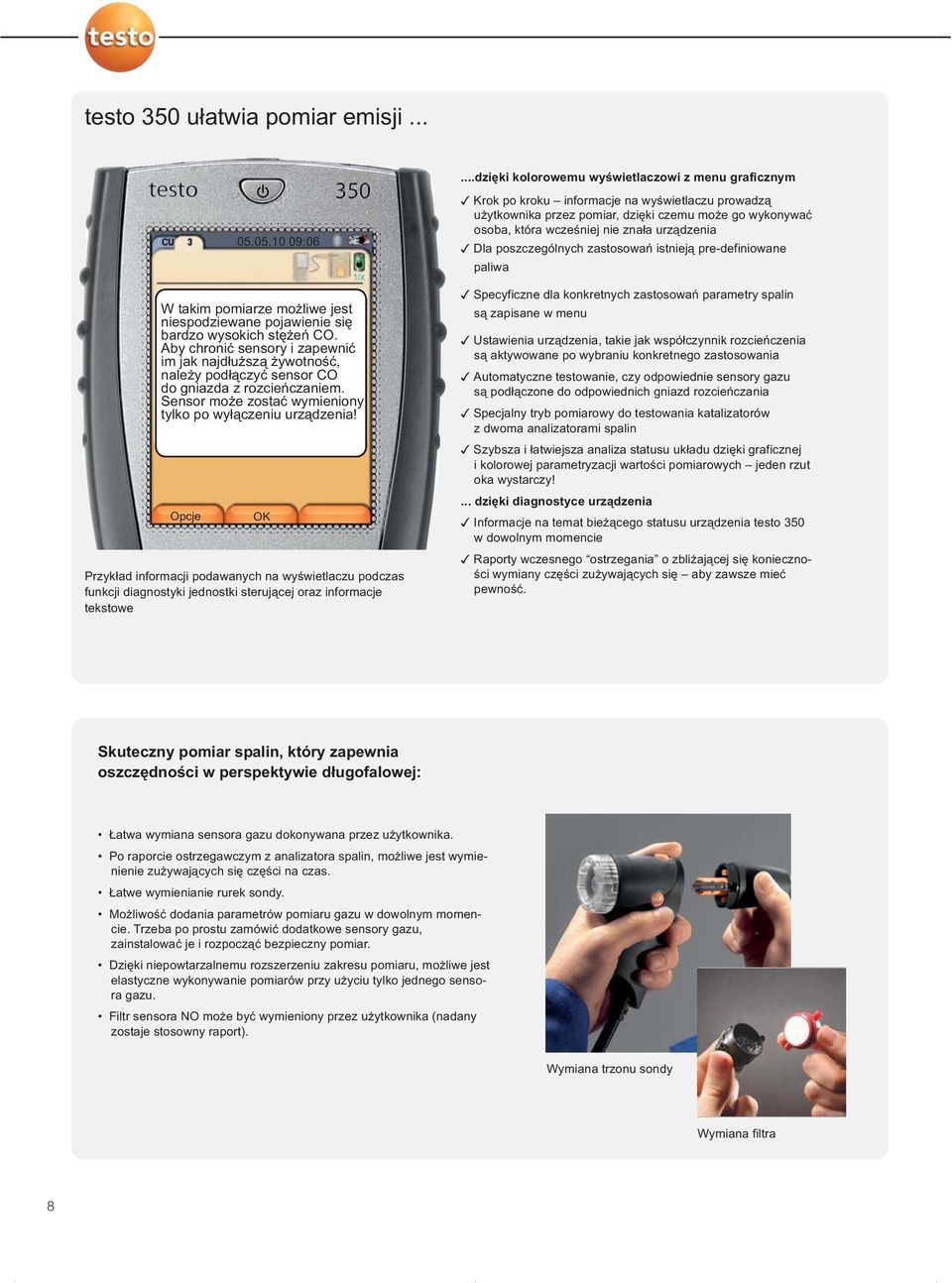 testo

testo 350 ułatwia pomiar emisji ...

testo 350

CU 3 05.05.10 09:06

W takim pomiarze możliwe jest niespodziewane pojawienie się bardzo wysokich stężeń CO. Aby chronić sensory i zapewnić im jak najdłuższą żywotność, należy podłączyć sensor CO do gniazda z rozcieńczaniem. Sensor może zostać wymieniony tylko po wyłączeniu urządzenia!

Opcje OK

Przykład informacji podawanych na wyświetlaczu podczas funkcji diagnostyki jednostki sterującej oraz informacje tekstowe

....dzięki kolorowemu wyświetlaczowi z menu graficznym

✓ Krok po kroku – informacje na wyświetlaczu prowadzą użytkownika przez pomiar, dzięki czemu może go wykonywać osoba, która wcześniej nie znała urządzenia

✓ Dla poszczególnych zastosowań istnieją pre-definiowane paliwa

✓ Specyficzne dla konkretnych zastosowań parametry spalin są zapisane w menu

✓ Ustawienia urządzenia, takie jak współczynnik rozcieńczenia są aktywowane po wybraniu konkretnego zastosowania

✓ Automatyczne testowanie, czy odpowiednie sensory gazu są podłączone do odpowiednich gniazd rozcieńczania

✓ Specjalny tryb pomiarowy do testowania katalizatorów z dwoma analizatorami spalin

✓ Szybsza i łatwiejsza analiza statusu układu dzięki graficznej i kolorowej parametryzacji wartości pomiarowych – jeden rzut oka wystarczy!

... dzięki diagnostyce urządzenia

✓ Informacje na temat bieżącego statusu urządzenia testo 350 w dowolnym momencie

✓ Raporty wczesnego “ostrzegania” o zbliżającej się konieczności wymiany części zużywających się – aby zawsze mieć pewność.

Skuteczny pomiar spalin, który zapewnia oszczędności w perspektywie długofalowej:

• Łatwa wymiana sensora gazu dokonywana przez użytkownika.

• Po raporcie ostrzegawczym z analizatora spalin, możliwe jest wymienienie zużywających się części na czas.

• Łatwe wymienianie rurek sondy.

• Możliwość dodania parametrów pomiaru gazu w dowolnym momencie. Trzeba po prostu zamówić dodatkowe sensory gazu, zainstalować je i rozpocząć bezpieczny pomiar.

• Dzięki niepowtarzalnemu rozszerzeniu zakresu pomiaru, możliwe jest elastyczne wykonywanie pomiarów przy użyciu tylko jednego sensora gazu.

• Filtr sensora NO może być wymieniony przez użytkownika (nadany zostaje stosowny raport).

Wymiana trzonu sondy

Wymiana filtra

8